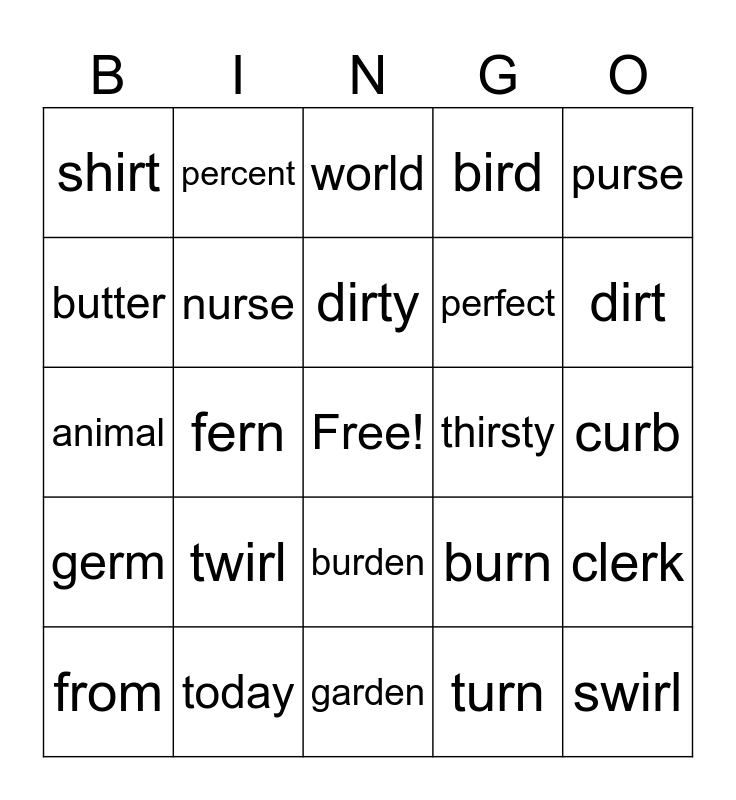 | B | I | N | G | O |
|---|---|---|---|---|
| shirt | percent | world | bird | purse |
| butter | nurse | dirty | perfect | dirt |
| animal | fern | Free! | thirsty | curb |
| germ | twirl | burden | burn | clerk |
| from | today | garden | turn | swirl |